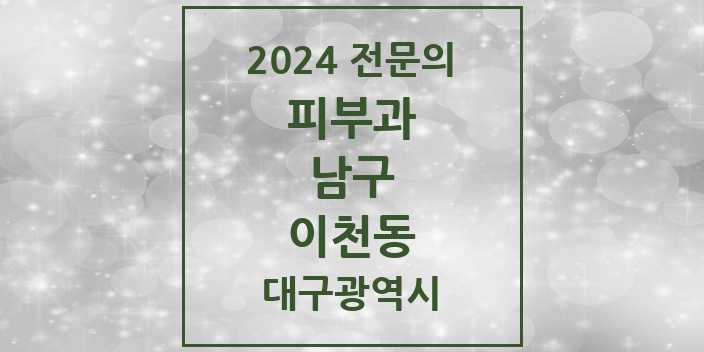 2024 전문의

피부과

남구

이천동

대구광역시